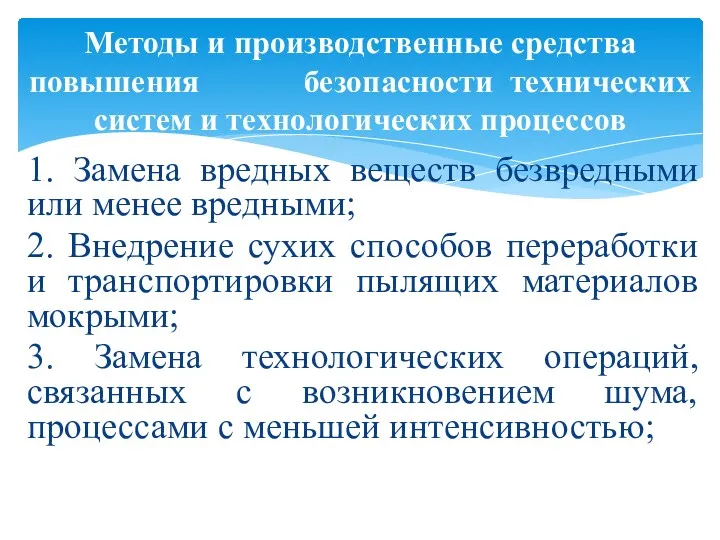 Методы и производственные средства повышения безопасности технических систем и технологических процессов

1. Замена вредных веществ безвредными или менее вредными;

2. Внедрение сухих способов переработки и транспортировки пылящих материалов мокрыми;

3. Замена технологических операций, связанных с возникновением шума, процессами с меньшей интенсивностью;